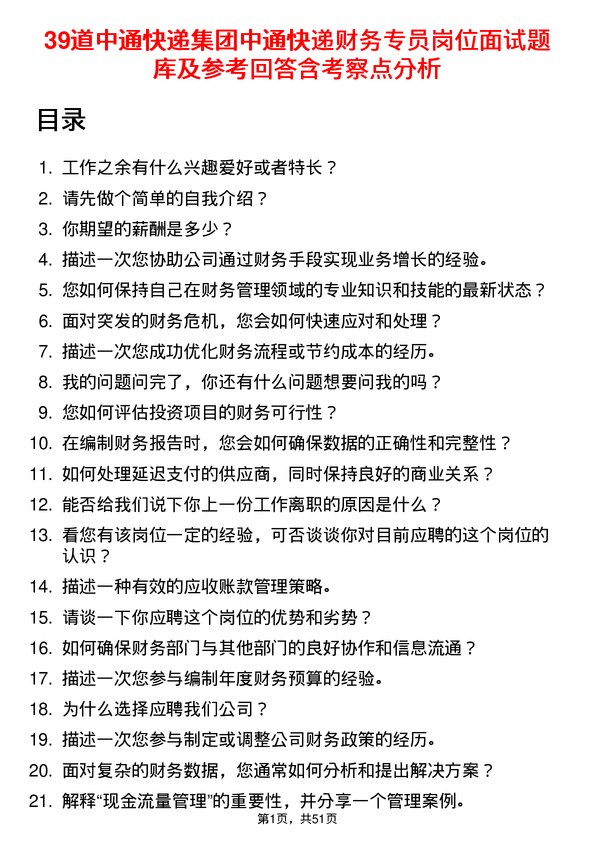 39道中通快递集团中通快递财务专员岗位面试题库及参考回答含考察点分析

目录

1. 工作之余有什么兴趣爱好或者特长？
2. 请先做个简单的自我介绍？
3. 你期望的薪酬是多少？
4. 描述一次您协助公司通过财务手段实现业务增长的经验。
5. 您如何保持自己在财务管理领域的专业知识和技能的最新状态？
6. 面对突发的财务危机，您会如何快速应对和处理？
7. 描述一次您成功优化财务流程或节约成本的经历。
8. 我的问题问完了，你还有什么问题想要问我的吗？
9. 您如何评估投资项目的财务可行性？
10. 在编制财务报告时，您会如何确保数据的正确性和完整性？
11. 如何处理延迟支付的供应商，同时保持良好的商业关系？
12. 能否给我们说下你上一份工作离职的原因是什么？
13. 看您有该岗位一定的经验，可否谈谈你对目前应聘的这个岗位的认识？
14. 描述一种有效的应收账款管理策略。
15. 请谈一下你应聘这个岗位的优势和劣势？
16. 如何确保财务部门与其他部门的良好协作和信息流通？
17. 描述一次您参与编制年度财务预算的经验。
18. 为什么选择应聘我们公司？
19. 描述一次您参与制定或调整公司财务政策的经历。
20. 面对复杂的财务数据，您通常如何分析和提出解决方案？
21. 解释“现金流量管理”的重要性，并分享一个管理案例。

第1页，共51页